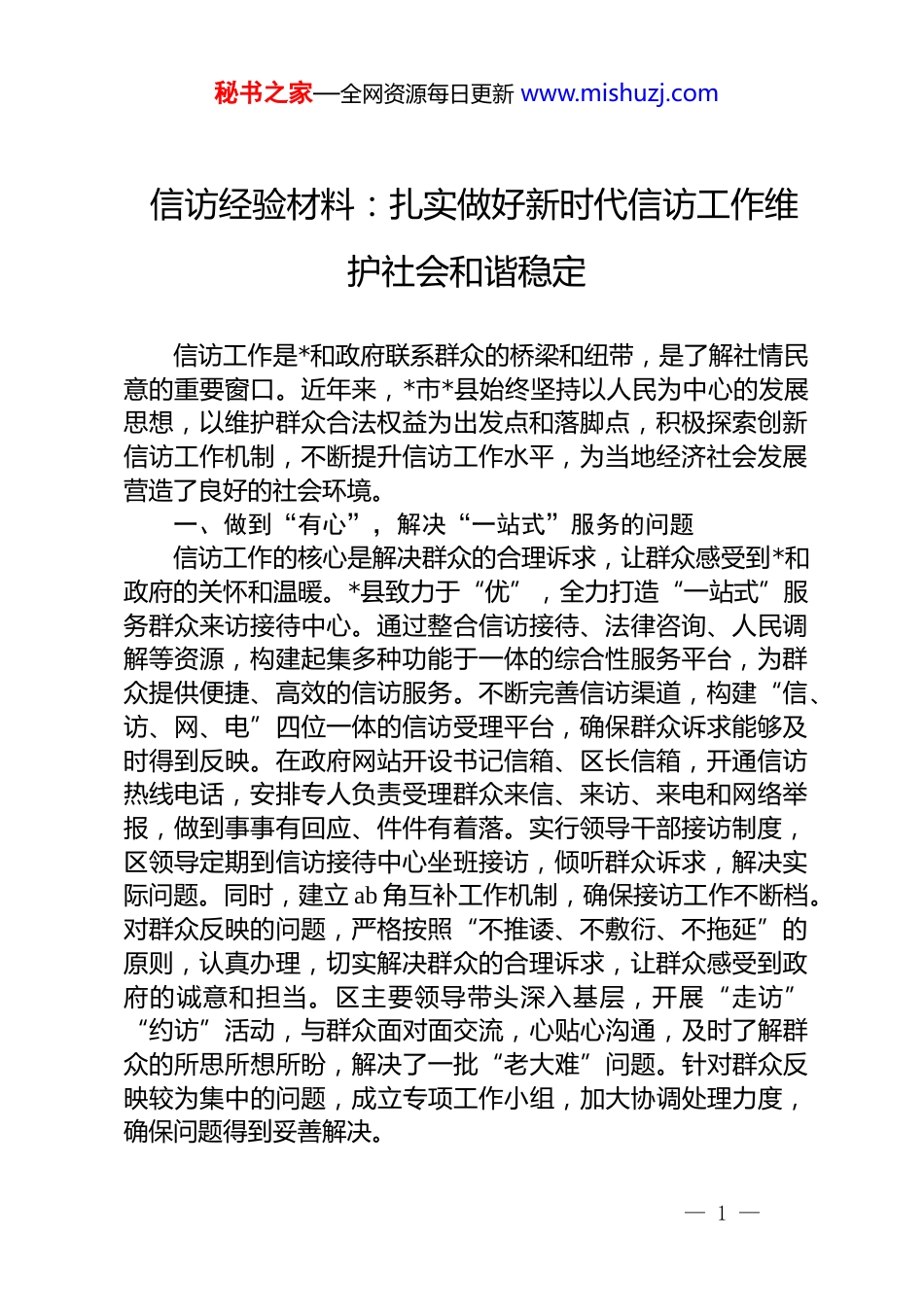 秘书之家—全网资源每日更新 www.mishuzj.com

信访经验材料：扎实做好新时代信访工作维护社会和谐稳定

信访工作是*和政府联系群众的桥梁和纽带，是了解社情民意的重要窗口。近年来，*市*县始终坚持以人民为中心的发展思想，以维护群众合法权益为出发点和落脚点，积极探索创新信访工作机制，不断提升信访工作水平，为当地经济社会发展营造了良好的社会环境。

一、做到“有心”，解决“一站式”服务的问题

信访工作的核心是解决群众的合理诉求，让群众感受到*和政府的关怀和温暖。*县致力于“优”，全力打造“一站式”服务群众来访接待中心。通过整合信访接待、法律咨询、人民调解等资源，构建起集多种功能于一体的综合性服务平台，为群众提供便捷、高效的信访服务。不断完善信访渠道，构建“信、访、网、电”四位一体的信访受理平台，确保群众诉求能够及时得到反映。在政府网站开设书记信箱、区长信箱，开通信访热线电话，安排专人负责受理群众来信、来访、来电和网络举报，做到事事有回应、件件有着落。实行领导干部接访制度，区领导定期到信访接待中心坐班接访，倾听群众诉求，解决实际问题。同时，建立 ab 角互补工作机制，确保接访工作不断档。对群众反映的问题，严格按照“不推诿、不敷衍、不拖延”的原则，认真办理，切实解决群众的合理诉求，让群众感受到政府的诚意和担当。区主要领导带头深入基层，开展“走访”“约访”活动，与群众面对面交流，心贴心沟通，及时了解群众的所思所想所盼，解决了一批“老大难”问题。针对群众反映较为集中的问题，成立专项工作小组，加大协调处理力度，确保问题得到妥善解决。

— 1 —